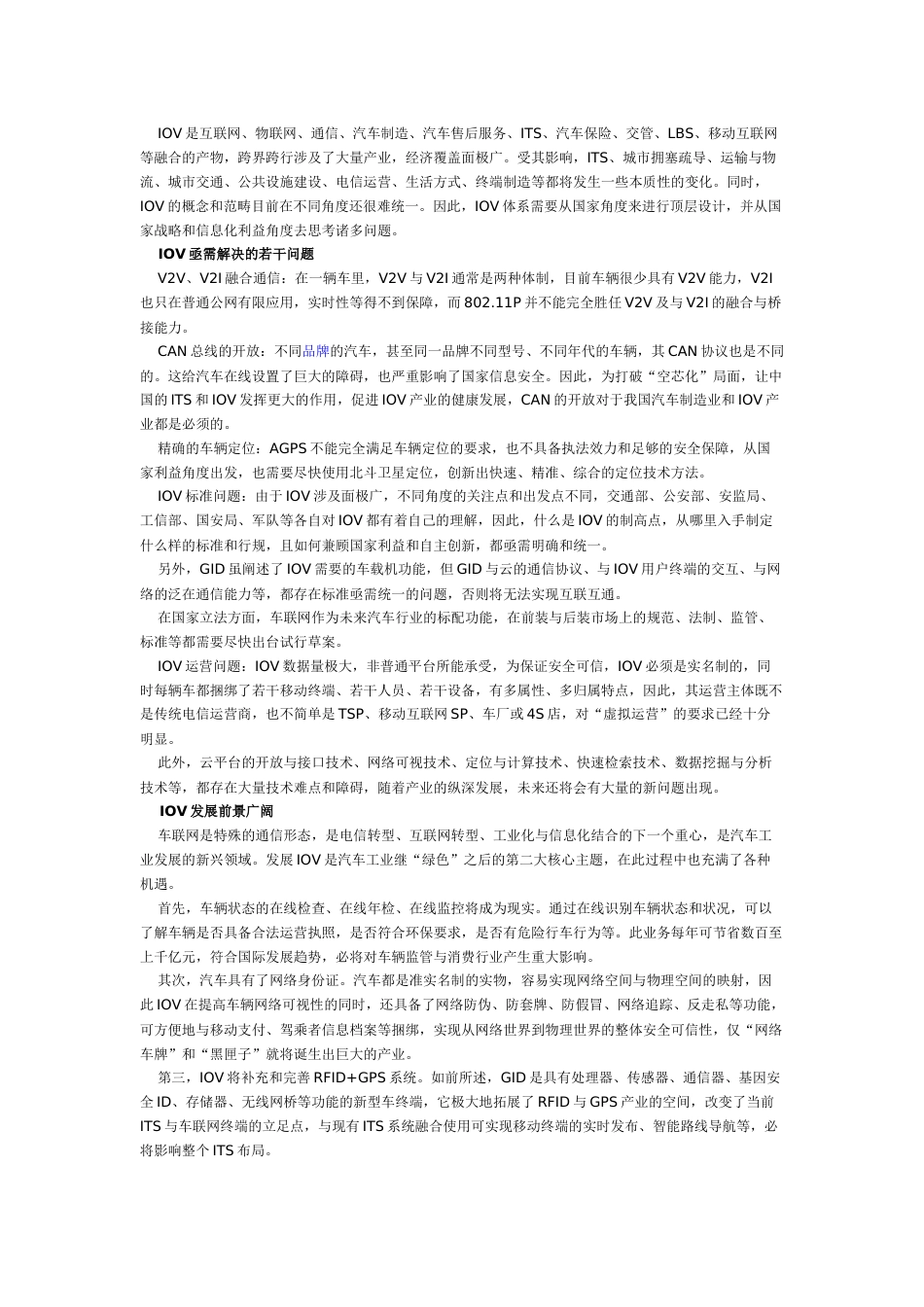 IOV 是互联网、物联网、通信、汽车制造、汽车售后服务、ITS、汽车保险、交管、LBS、移动互联网等融合的产物，跨界跨行涉及了大量产业，经济覆盖面极广。受其影响，ITS、城市拥塞疏导、运输与物流、城市交通、公共设施建设、电信运营、生活方式、终端制造等都将发生一些本质性的变化。同时，IOV 的概念和范畴目前在不同角度还很难统一。因此，IOV 体系需要从国家角度来进行顶层设计，并从国家战略和信息化利益角度去思考诸多问题。

IOV 亟需解决的若干问题

V2V、V2I 融合通信：在一辆车里，V2V 与 V2I 通常是两种体制，目前车辆很少具有 V2V 能力，V2I 也只在普通公网有限应用，实时性等得不到保障，而 802.11P 并不能完全胜任 V2V 及与 V2I 的融合与桥接能力。

CAN 总线的开放：不同品牌的汽车，甚至同一品牌不同型号、不同年代的车辆，其 CAN 协议也是不同的。这给汽车在线设置了巨大的障碍，也严重影响了国家信息安全。因此，为打破“空芯化”局面，让中国的 ITS 和 IOV 发挥更大的作用，促进 IOV 产业的健康发展，CAN 的开放对于我国汽车制造业和 IOV 产业都是必须的。

精确的车辆定位：AGPS 不能完全满足车辆定位的要求，也不具备执法效力和足够的安全保障，从国家利益角度出发，也需要尽快使用北斗卫星定位，创新出快速、精准、综合的定位技术方法。

IOV 标准问题：由于 IOV 涉及面极广，不同角度的关注点和出发点不同，交通部、公安部、安监局、工信部、国安局、军队等各自对 IOV 都有着自己的理解，因此，什么是 IOV 的制高点，从哪里入手制定什么样的标准和行规，且如何兼顾国家利益和自主创新，都亟需明确和统一。

另外，GID 虽阐述了 IOV 需要的车载机功能，但 GID 与云的通信协议、与 IOV 用户终端的交互、与网络的泛在通信能力等，都存在标准亟需统一的问题，否则将无法实现互联互通。

在国家立法方面，车联网作为未来汽车行业的标配功能，在前装与后装市场上的规范、法制、监管、标准等都需要尽快出台试行草案。

IOV 运营问题：IOV 数据量极大，非普通平台所能承受，为保证安全可信，IOV 必须是实名制的，同时每辆车都捆绑了若干移动终端、若干人员、若干设备，有多属性、多归属特点，因此，其运营主体既不是传统电信运营商，也不简单是 TSP、移动互联网 SP、车厂或 4S 店，对“虚拟运营”的要求已经十分明显。

此外，云平台的开放与接口技术、网络可视技术、定位与计算技术、快速检索技术、数据挖掘与分析技术等，都存在大量技术难点和障碍，随着产业的纵深发展，未来还将会有大量的新问题出现。

IOV 发展前景广阔

车联网是特殊的通信形态，是电信转型、互联网转型、工业化与信息化结合的下一个重心，是汽车工业发展的新兴领域。发展 IOV 是汽车工业继“绿色”之后的第二大核心主题，在此过程中也充满了各种机遇。

首先，车辆状态的在线检查、在线年检、在线监控将成为现实。通过在线识别车辆状态和状况，可以了解车辆是否具备合法运营执照，是否符合环保要求，是否有危险行车行为等。此业务每年可节省数百至上千亿元，符合国际发展趋势，必将对车辆监管与消费行业产生重大影响。

其次，汽车具有了网络身份证。汽车都是准实名制的实物，容易实现网络空间与物理空间的映射，因此 IOV 在提高车辆网络可视性的同时，还具备了网络防伪、防套牌、防假冒、网络追踪、反走私等功能，可方便地与移动支付、驾乘者信息档案等捆绑，实现从网络世界到物理世界的整体安全可信性，仅“网络车牌”和“黑匣子”就将诞生出巨大的产业。

第三，IOV 将补充和完善 RFID+GPS 系统。如前所述，GID 是具有处理器、传感器、通信器、基因安全 ID、存储器、无线网桥等功能的新型车终端，它极大地拓展了 RFID 与 GPS 产业的空间，改变了当前 ITS 与车联网终端的立足点，与现有 ITS 系统融合使用可实现移动终端的实时发布、智能路线导航等，必将影响整个 ITS 布局。